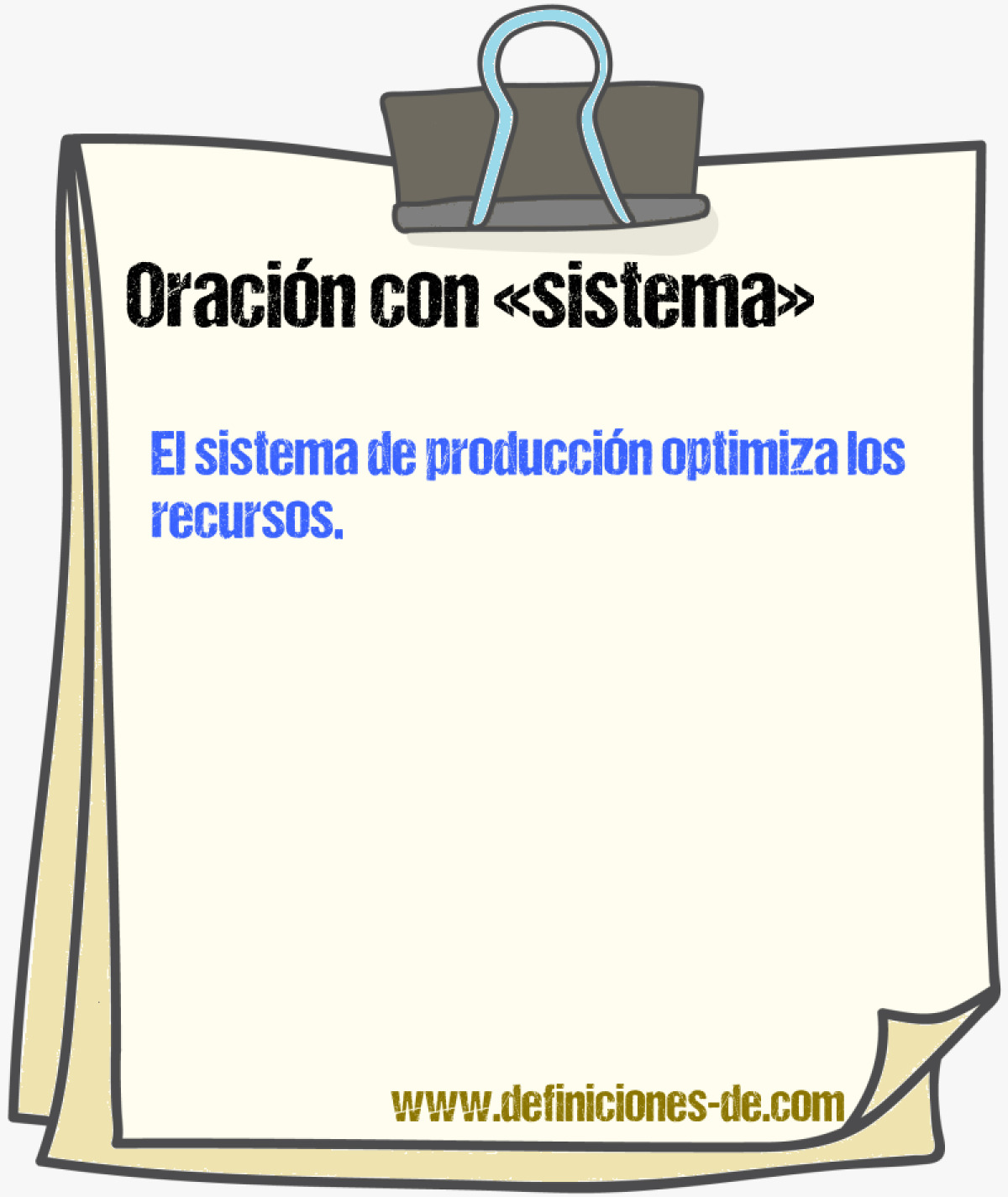 Oración con «sistema»

El sistema de producción optimiza los recursos.

www.definiciones-de.com